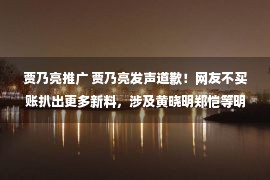 贾乃亮推广 贾乃亮发声道歉！网友不买账扒出更多新料，涉及黄晓明郑恺等明